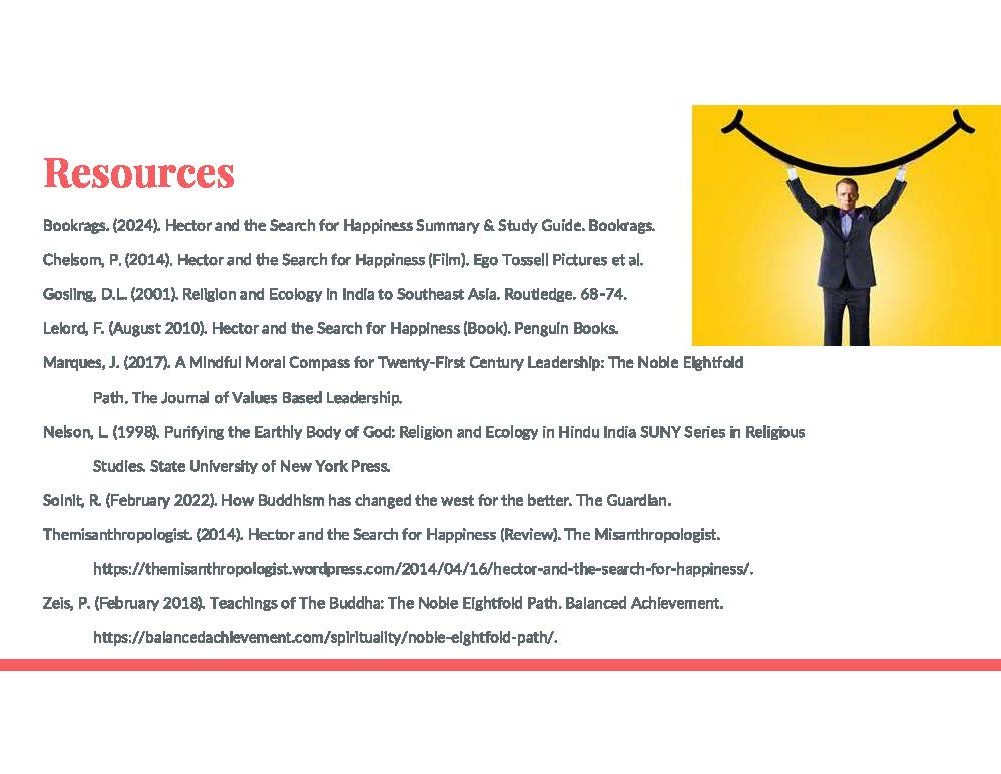 Resources

Bookrags. (2024). Hector and the Search for Happiness Summary & Study Guide. Bookrags.

Chelsom, P. (2014). Hector and the Search for Happiness (Film). Ego Tossell Pictures et al.

Gosling, D.L. (2001). Religion and Ecology in India to Southeast Asia. Routledge. 68-74.

Lelord, F. (August 2010). Hector and the Search for Happiness (Book). Penguin Books.

Marques, J. (2017). A Mindful Moral Compass for Twenty-First Century Leadership: The Noble Eightfold Path. The Journal of Values Based Leadership.

Nelson, L. (1998). Purifying the Earthly Body of God: Religion and Ecology in Hindu India SUNY Series in Religious Studies. State University of New York Press.

Solnit, R. (February 2022). How Buddhism has changed the west for the better. The Guardian.

Themisanthropologist. (2014). Hector and the Search for Happiness (Review). The Misanthropologist. https://themisanthropologist.wordpress.com/2014/04/16/hector-and-the-search-for-happiness/.

Zeis, P. (February 2018). Teachings of The Buddha: The Noble Eightfold Path. Balanced Achievement. https://balancedachievement.com/spirituality/noble-eightfold-path/.